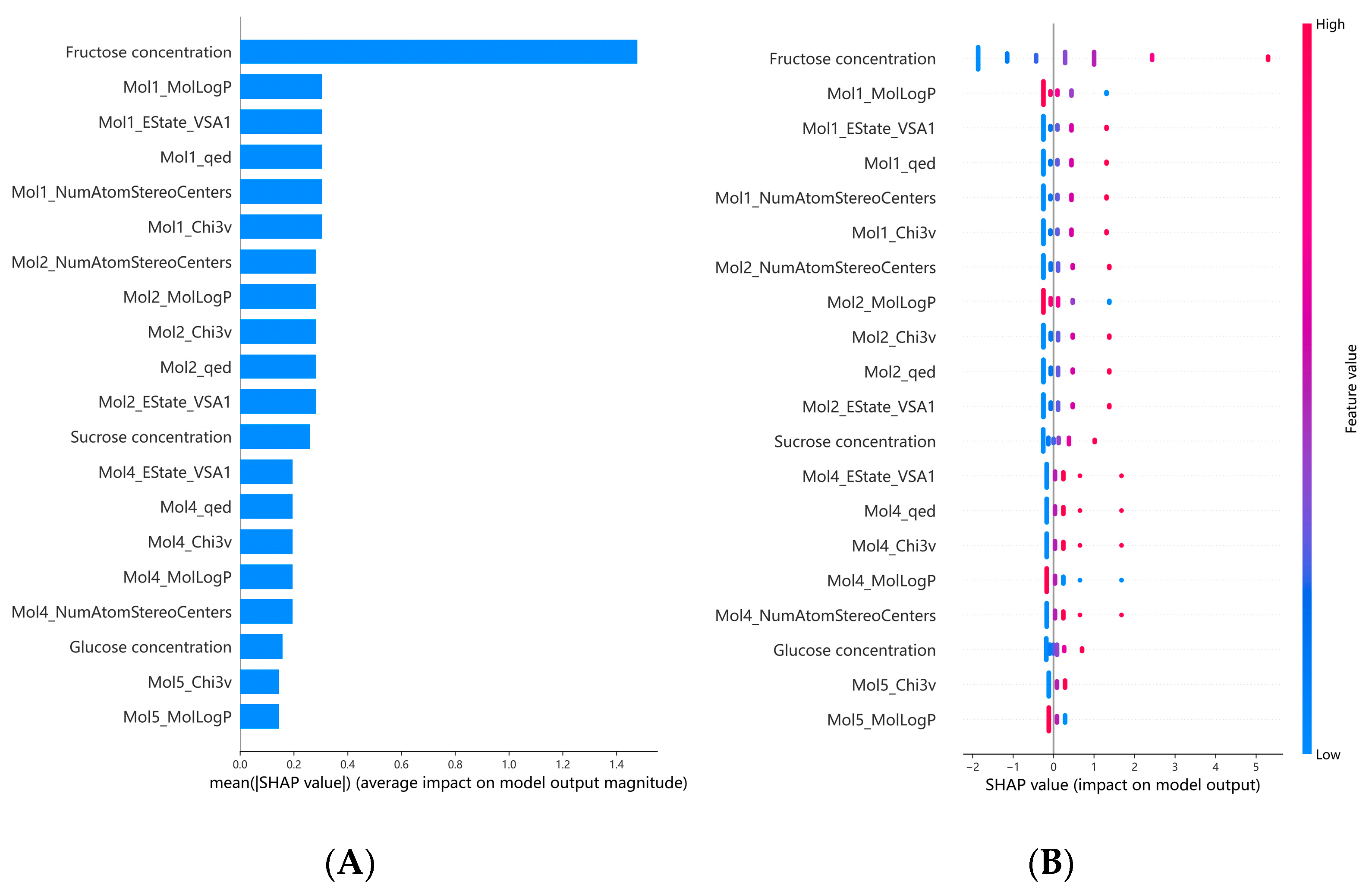 Fructose concentration
Mol1_MolLogP
Mol1_EState_VSA1
Mol1_qed
Mol1_NumAtomStereoCenters
Mol1_Chi3v
Mol2_NumAtomStereoCenters
Mol2_MolLogP
Mol2_Chi3v
Mol2_qed
Mol2_EState_VSA1
Sucrose concentration
Mol4_EState_VSA1
Mol4_qed
Mol4_Chi3v
Mol4_MolLogP
Mol4_NumAtomStereoCenters
Glucose concentration
Mol5_Chi3v
Mol5_MolLogP

0.0 0.2 0.4 0.6 0.8 1.0 1.2 1.4
mean(|SHAP value|) (average impact on model output magnitude)

(A)

Fructose concentration
Mol1_MolLogP
Mol1_EState_VSA1
Mol1_qed
Mol1_NumAtomStereoCenters
Mol1_Chi3v
Mol2_NumAtomStereoCenters
Mol2_MolLogP
Mol2_Chi3v
Mol2_qed
Mol2_EState_VSA1
Sucrose concentration
Mol4_EState_VSA1
Mol4_qed
Mol4_Chi3v
Mol4_MolLogP
Mol4_NumAtomStereoCenters
Glucose concentration
Mol5_Chi3v
Mol5_MolLogP

−2 −1 0 1 2 3 4 5
SHAP value (impact on model output)

High
Feature value
Low

(B)